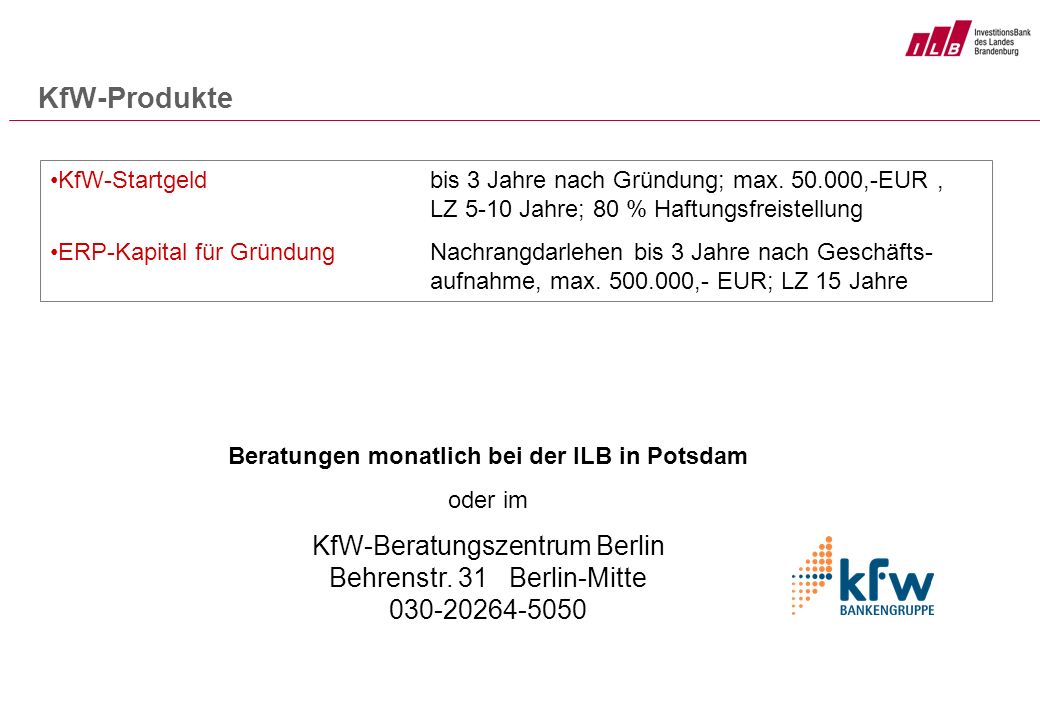 ILB InvestitionsBank des Landes Brandenburg

KfW-Produkte

•KfW-Startgeld bis 3 Jahre nach Gründung; max. 50.000,-EUR , LZ 5-10 Jahre; 80 % Haftungsfreistellung

•ERP-Kapital für Gründung Nachrangdarlehen bis 3 Jahre nach Geschäftsaufnahme, max. 500.000,- EUR; LZ 15 Jahre

Beratungen monatlich bei der ILB in Potsdam

oder im

KfW-Beratungszentrum Berlin
Behrenstr. 31 Berlin-Mitte
030-20264-5050

kfw BANKENGRUPPE